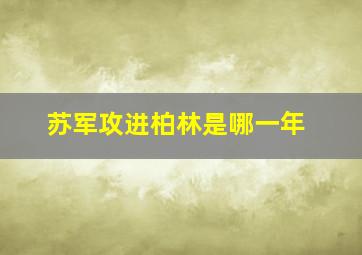 苏军攻进柏林是哪一年